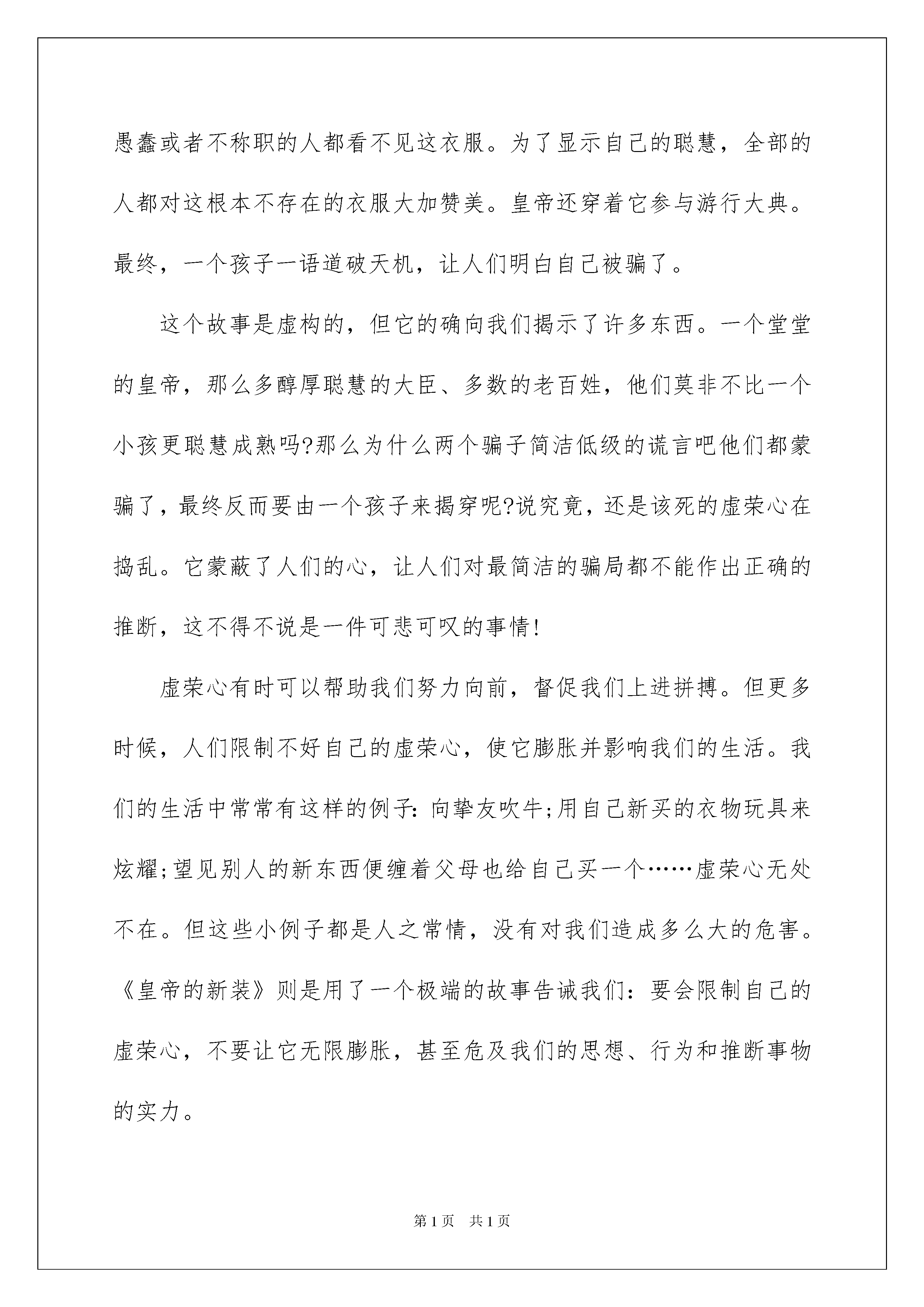 愚蠢或者不称职的人都看不见这衣服。为了显示自己的聪慧，全部的人都对这根本不存在的衣服大加赞美。皇帝还穿着它参与游行大典。最终，一个孩子一语道破天机，让人们明白自己被骗了。

这个故事是虚构的，但它的确向我们揭示了许多东西。一个堂堂的皇帝，那么多醇厚聪慧的大臣、多数的老百姓，他们莫非不比一个小孩更聪慧成熟吗?那么为什么两个骗子简洁低级的谎言吧他们都蒙骗了，最终反而要由一个孩子来揭穿呢?说究竟，还是该死的虚荣心在捣乱。它蒙蔽了人们的心，让人们对最简洁的骗局都不能作出正确的推断，这不得不说是一件可悲可叹的事情!

虚荣心有时可以帮助我们努力向前，督促我们上进拼搏。但更多时候，人们限制不好自己的虚荣心，使它膨胀并影响我们的生活。我们的生活中常常有这样的例子:向挚友吹牛;用自己新买的衣物玩具来炫耀;望见别人的新东西便缠着父母也给自己买一个……虚荣心无处不在。但这些小例子都是人之常情，没有对我们造成多么大的危害。《皇帝的新装》则是用了一个极端的故事告诫我们：要会限制自己的虚荣心，不要让它无限膨胀，甚至危及我们的思想、行为和推断事物的实力。

第1页 共1页